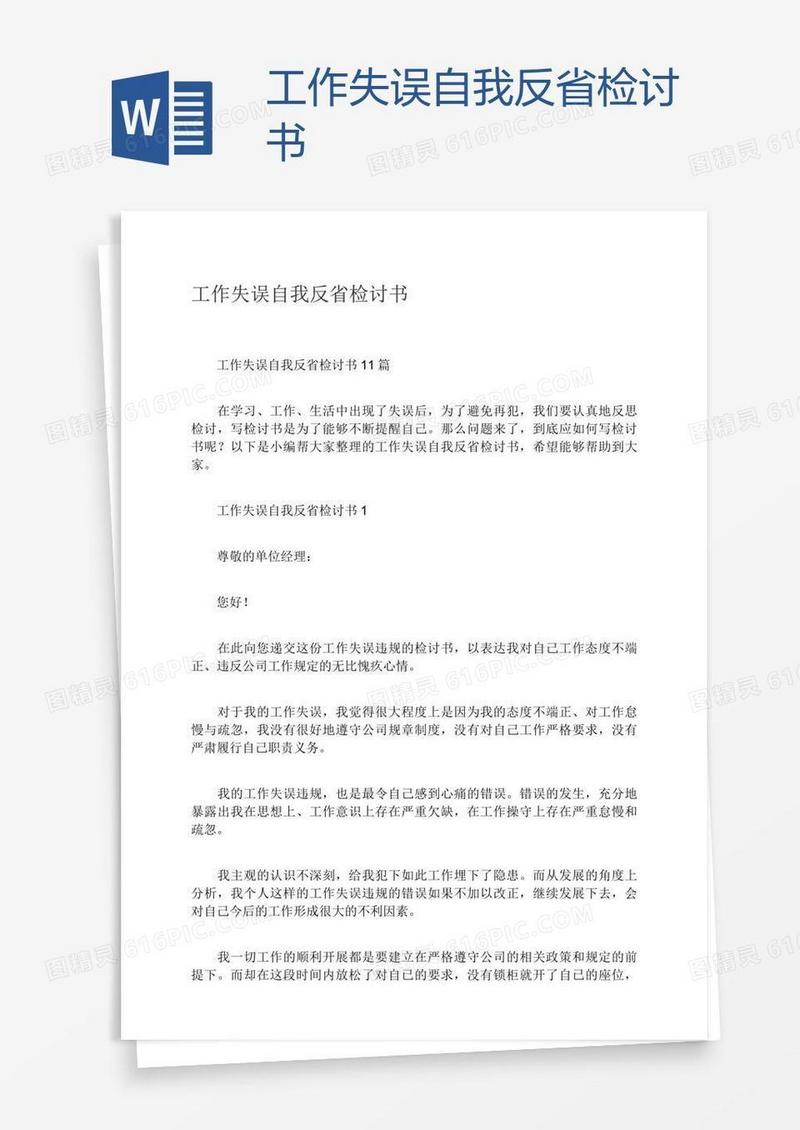 W

工作失误自我反省检讨书

图精灵 616PIC.COM

工作失误自我反省检讨书

工作失误自我反省检讨书11篇

在学习、工作、生活中出现了失误后，为了避免再犯，我们要认真地反思检讨，写检讨书是为了能够不断提醒自己。那么问题来了，到底应如何写检讨书呢？以下是小编帮大家整理的工作失误自我反省检讨书，希望能够帮助到大家。

工作失误自我反省检讨书1

尊敬的单位经理：

您好！

在此向您递交这份工作失误违规的检讨书，以表达我对自己工作态度不端正、违反公司工作规定的无比愧疚心情。

对于我的工作失误，我觉得很大程度上是因为我的态度不端正、对工作怠慢与疏忽，我没有很好地遵守公司规章制度，没有对自己工作严格要求，没有严肃履行自己职责义务。

我的工作失误违规，也是最令自己感到心痛的错误。错误的发生，充分地暴露出我在思想上、工作意识上存在严重欠缺，在工作操守上存在严重怠慢和疏忽。

我主观的认识不深刻，给我犯下如此工作埋下了隐患。而从发展的角度上分析，我个人这样的工作失误违规的错误如果不加以改正，继续发展下去，会对自己今后的工作形成很大的不利因素。

我一切工作的顺利开展都是要建立在严格遵守公司的相关政策和规定的前提下。而却在这段时间内放松了对自己的要求，没有锁柜就开了自己的座位，